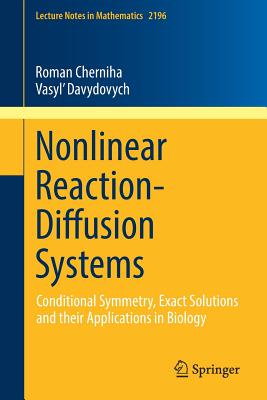 Lecture Notes in Mathematics 2196

Roman Cherniha
Vasyl' Davydovych

Nonlinear Reaction-Diffusion Systems

Conditional Symmetry, Exact Solutions and their Applications in Biology

Springer